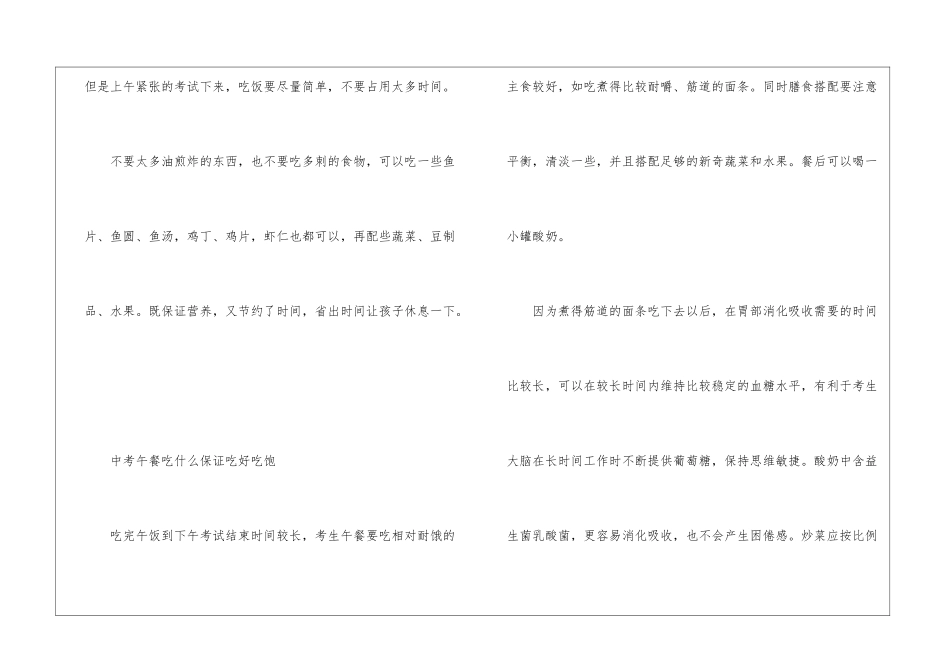 但是上午紧张的考试下来，吃饭要尽量简单，不要占用太多时间。

不要太多油煎炸的东西，也不要吃多刺的食物，可以吃一些鱼片、鱼圆、鱼汤，鸡丁、鸡片，虾仁也都可以，再配些蔬菜、豆制品、水果。既保证营养，又节约了时间，省出时间让孩子休息一下。

中考午餐吃什么保证吃好吃饱

吃完午饭到下午考试结束时间较长，考生午餐要吃相对耐饿的主食较好，如吃煮得比较耐嚼、筋道的面条。同时膳食搭配要注意平衡，清淡一些，并且搭配足够的新奇蔬菜和水果。餐后可以喝一小罐酸奶。

因为煮得筋道的面条吃下去以后，在胃部消化吸收需要的时间比较长，可以在较长时间内维持比较稳定的血糖水平，有利于考生大脑在长时间工作时不断提供葡萄糖，保持思维敏捷。酸奶中含益生菌乳酸菌，更容易消化吸收，也不会产生困倦感。炒菜应按比例